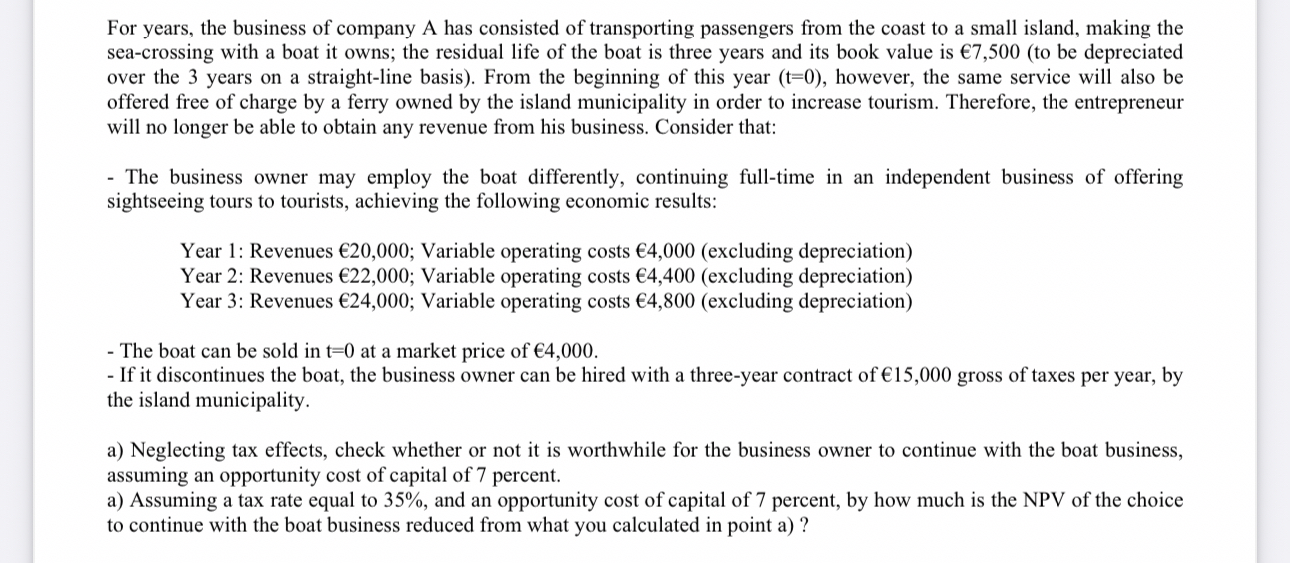 For years, the business of company A has consisted of transporting passengers from the coast to a small island, making the sea-crossing with a boat it owns; the residual life of the boat is three years and its book value is €7,500 (to be depreciated over the 3 years on a straight-line basis). From the beginning of this year (t=0), however, the same service will also be offered free of charge by a ferry owned by the island municipality in order to increase tourism. Therefore, the entrepreneur will no longer be able to obtain any revenue from his business. Consider that:

- The business owner may employ the boat differently, continuing full-time in an independent business of offering sightseeing tours to tourists, achieving the following economic results:

Year 1: Revenues €20,000; Variable operating costs €4,000 (excluding depreciation)
Year 2: Revenues €22,000; Variable operating costs €4,400 (excluding depreciation)
Year 3: Revenues €24,000; Variable operating costs €4,800 (excluding depreciation)

- The boat can be sold in t=0 at a market price of €4,000.
- If it discontinues the boat, the business owner can be hired with a three-year contract of €15,000 gross of taxes per year, by the island municipality.

a) Neglecting tax effects, check whether or not it is worthwhile for the business owner to continue with the boat business, assuming an opportunity cost of capital of 7 percent.
a) Assuming a tax rate equal to 35%, and an opportunity cost of capital of 7 percent, by how much is the NPV of the choice to continue with the boat business reduced from what you calculated in point a) ?